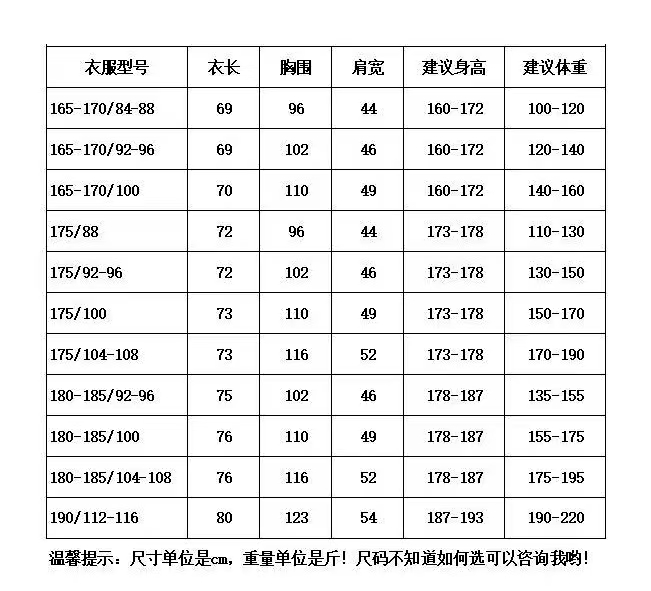 | 衣服型号 | 衣长 | 胸围 | 肩宽 | 建议身高 | 建议体重 |
|---|---|---|---|---|---|
| 165-170/84-88 | 69 | 96 | 44 | 160-172 | 100-120 |
| 165-170/92-96 | 69 | 102 | 46 | 160-172 | 120-140 |
| 165-170/100 | 70 | 110 | 49 | 160-172 | 140-160 |
| 175/88 | 72 | 96 | 44 | 173-178 | 110-130 |
| 175/92-96 | 72 | 102 | 46 | 173-178 | 130-150 |
| 175/100 | 73 | 110 | 49 | 173-178 | 150-170 |
| 175/104-108 | 73 | 116 | 52 | 173-178 | 170-190 |
| 180-185/92-96 | 75 | 102 | 46 | 178-187 | 135-155 |
| 180-185/100 | 76 | 110 | 49 | 178-187 | 155-175 |
| 180-185/104-108 | 76 | 116 | 52 | 178-187 | 175-195 |
| 190/112-116 | 80 | 123 | 54 | 187-193 | 190-220 |

温馨提示：尺寸单位是cm，重量单位是斤！尺码不知道如何选可以咨询我哟！